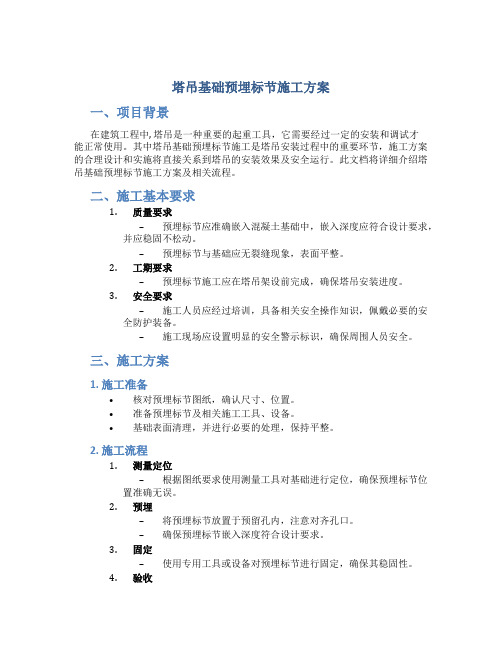 塔吊基础预埋标节施工方案

一、项目背景

在建筑工程中,塔吊是一种重要的起重工具，它需要经过一定的安装和调试才能正常使用。其中塔吊基础预埋标节施工是塔吊安装过程中的重要环节，施工方案的合理设计和实施将直接关系到塔吊的安装效果及安全运行。此文档将详细介绍塔吊基础预埋标节施工方案及相关流程。

二、施工基本要求

1. 质量要求
– 预埋标节应准确嵌入混凝土基础中，嵌入深度应符合设计要求，并应稳固不松动。
– 预埋标节与基础应无裂缝现象，表面平整。

2. 工期要求
– 预埋标节施工应在塔吊架设前完成，确保塔吊安装进度。

3. 安全要求
– 施工人员应经过培训，具备相关安全操作知识，佩戴必要的安全防护装备。
– 施工现场应设置明显的安全警示标识，确保周围人员安全。

三、施工方案

1. 施工准备
• 核对预埋标节图纸，确认尺寸、位置。
• 准备预埋标节及相关施工工具、设备。
• 基础表面清理，并进行必要的处理，保持平整。

2. 施工流程

1. 测量定位
– 根据图纸要求使用测量工具对基础进行定位，确保预埋标节位置准确无误。

2. 预埋
– 将预埋标节放置于预留孔内，注意对齐孔口。
– 确保预埋标节嵌入深度符合设计要求。

3. 固定
– 使用专用工具或设备对预埋标节进行固定，确保其稳固性。

4. 验收